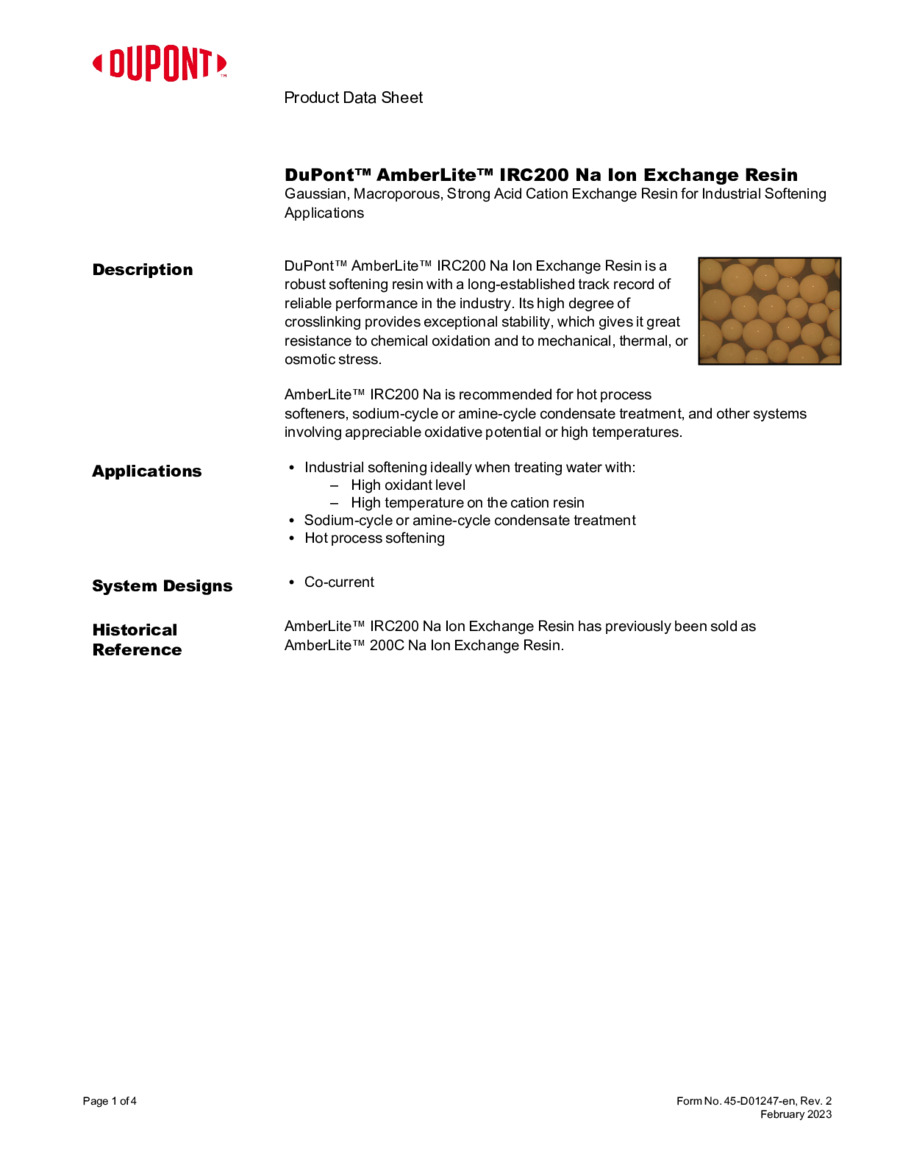 DUPONT™

Product Data Sheet

DuPont™ AmberLite™ IRC200 Na Ion Exchange Resin
Gaussian, Macroporous, Strong Acid Cation Exchange Resin for Industrial Softening Applications

Description

DuPont™ AmberLite™ IRC200 Na Ion Exchange Resin is a robust softening resin with a long-established track record of reliable performance in the industry. Its high degree of crosslinking provides exceptional stability, which gives it great resistance to chemical oxidation and to mechanical, thermal, or osmotic stress.

AmberLite™ IRC200 Na is recommended for hot process softeners, sodium-cycle or amine-cycle condensate treatment, and other systems involving appreciable oxidative potential or high temperatures.

Applications

• Industrial softening ideally when treating water with:
– High oxidant level
– High temperature on the cation resin
• Sodium-cycle or amine-cycle condensate treatment
• Hot process softening

System Designs

• Co-current

Historical Reference

AmberLite™ IRC200 Na Ion Exchange Resin has previously been sold as AmberLite™ 200C Na Ion Exchange Resin.

Page 1 of 4

Form No. 45-D01247-en, Rev. 2
February 2023